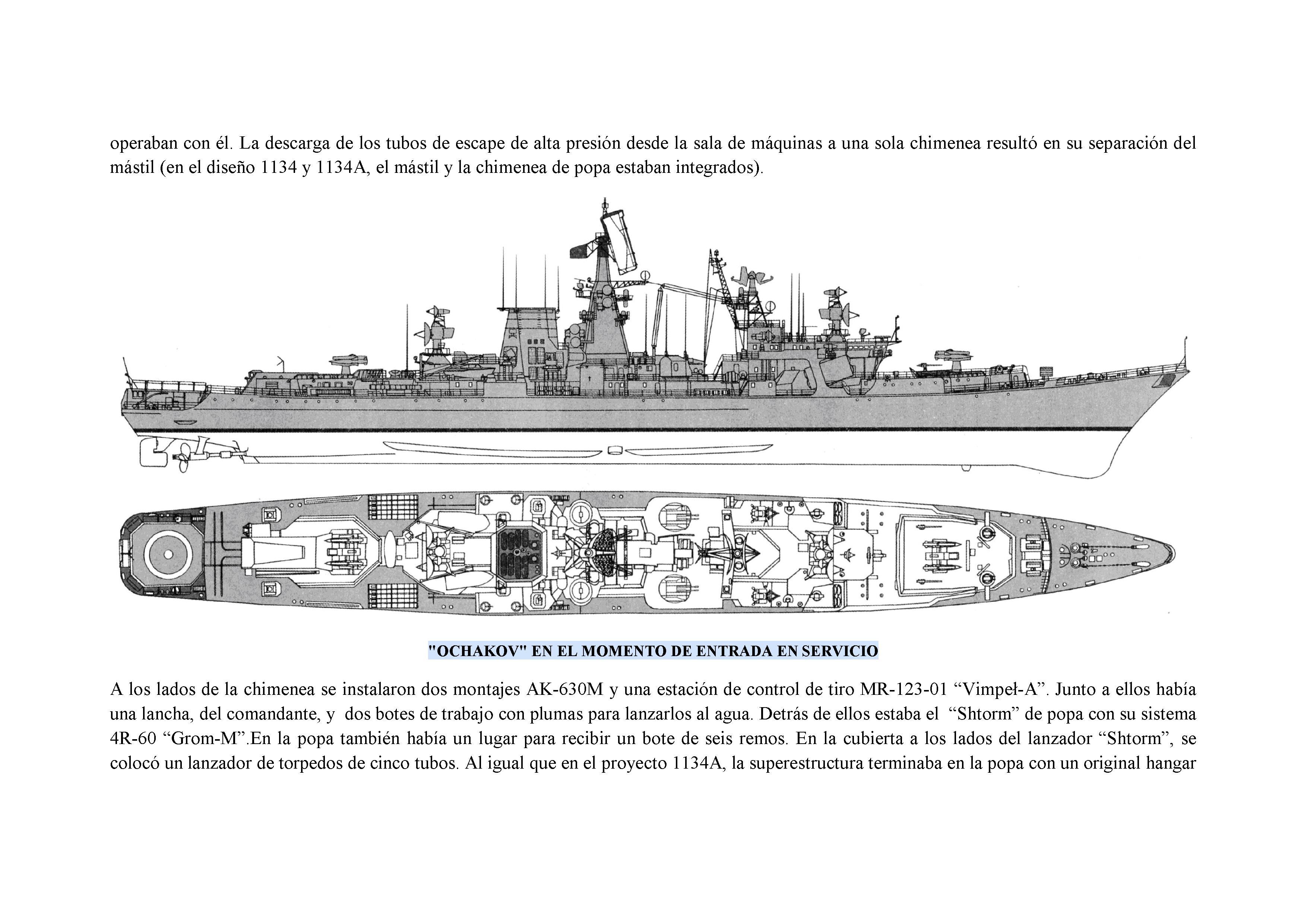 operaban con él. La descarga de los tubos de escape de alta presión desde la sala de máquinas a una sola chimenea resultó en su separación del mástil (en el diseño 1134 y 1134A, el mástil y la chimenea de popa estaban integrados).

"OCHAKOV" EN EL MOMENTO DE ENTRADA EN SERVICIO

A los lados de la chimenea se instalaron dos montajes AK-630M y una estación de control de tiro MR-123-01 “Vimpeł-A”. Junto a ellos había una lancha, del comandante, y dos botes de trabajo con plumas para lanzarlos al agua. Detrás de ellos estaba el “Shtorm” de popa con su sistema 4R-60 “Grom-M”.En la popa también había un lugar para recibir un bote de seis remos. En la cubierta a los lados del lanzador “Shtorm”, se colocó un lanzador de torpedos de cinco tubos. Al igual que en el proyecto 1134A, la superestructura terminaba en la popa con un original hangar